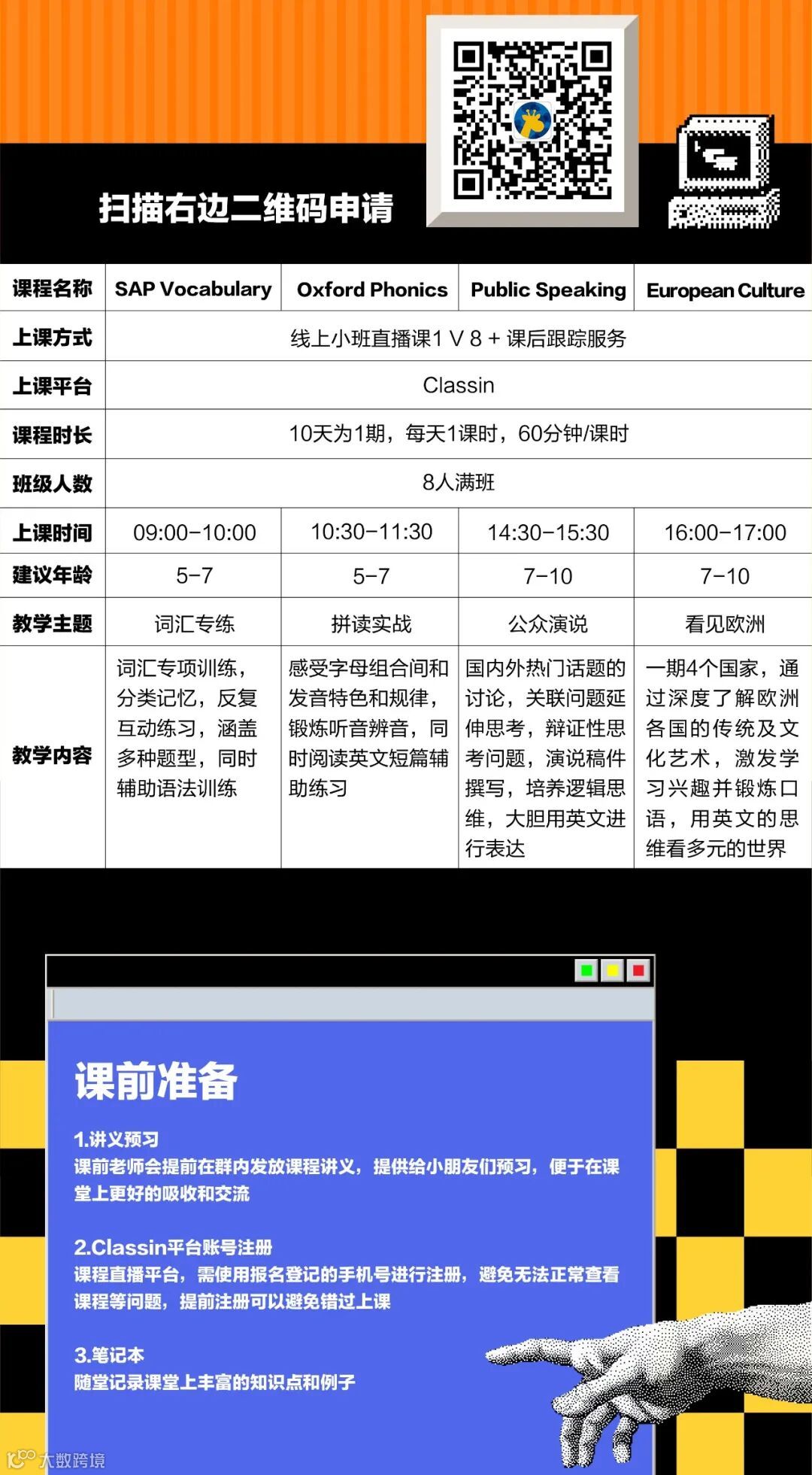 扫描右边二维码申请

| 课程名称 | SAP Vocabulary | Oxford Phonics | Public Speaking | European Culture |
|---|---|---|---|---|
| 上课方式 | 线上小班直播课1 V 8 + 课后跟踪服务 | | | |
| 上课平台 | Classin | | | |
| 课程时长 | 10天为1期，每天1课时，60分钟/课时 | | | |
| 班级人数 | 8人满班 | | | |
| 上课时间 | 09:00-10:00 | 10:30-11:30 | 14:30-15:30 | 16:00-17:00 |
| 建议年龄 | 5-7 | 5-7 | 7-10 | 7-10 |
| 教学主题 | 词汇专练 | 拼读实战 | 公众演说 | 看见欧洲 |
| 教学内容 | 词汇专项训练，分类记忆，反复互动练习，涵盖多种题型，同时辅助语法训练 | 感受字母组合间和发音特色和规律，锻炼听音辨音，同时阅读英文短篇辅助练习 | 国内外热门话题的讨论，关联问题延伸思考，辩证性思考问题，演说稿件撰写，培养逻辑思维，大胆用英文进行表达 | 一期4个国家，通过深度了解欧洲各国的传统及文化艺术，激发学习兴趣并锻炼口语，用英文的思维看多元的世界 |

课前准备

1.讲义预习
课前老师会提前在群内发放课程讲义，提供给小朋友们预习，便于在课堂上更好的吸收和交流

2.Classin平台账号注册
课程直播平台，需使用报名登记的手机号进行注册，避免无法正常查看课程等问题，提前注册可以避免错过上课

3.笔记本
随堂记录课堂上丰富的知识点和例子

大数跨境